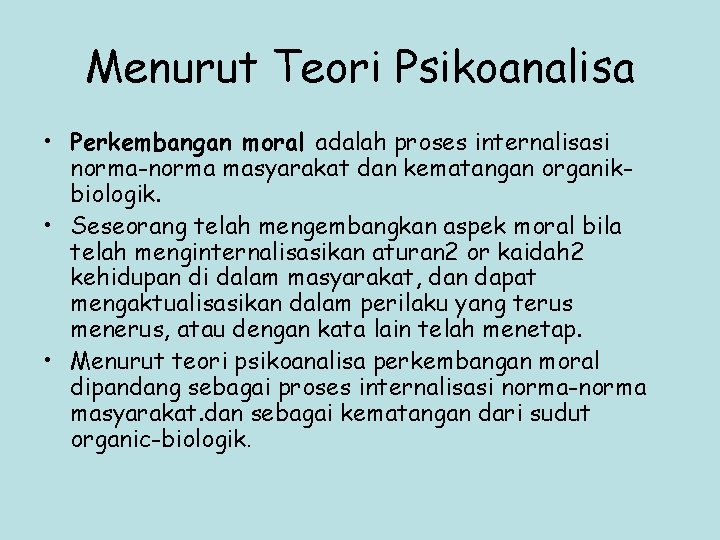 Menurut Teori Psikoanalisa

• Perkembangan moral adalah proses internalisasi norma-norma masyarakat dan kematangan organik-biologik.

• Seseorang telah mengembangkan aspek moral bila telah menginternalisasikan aturan2 or kaidah2 kehidupan di dalam masyarakat, dan dapat mengaktualisasikan dalam perilaku yang terus menerus, atau dengan kata lain telah menetap.

• Menurut teori psikoanalisa perkembangan moral dipandang sebagai proses internalisasi norma-norma masyarakat.dan sebagai kematangan dari sudut organic-biologik.